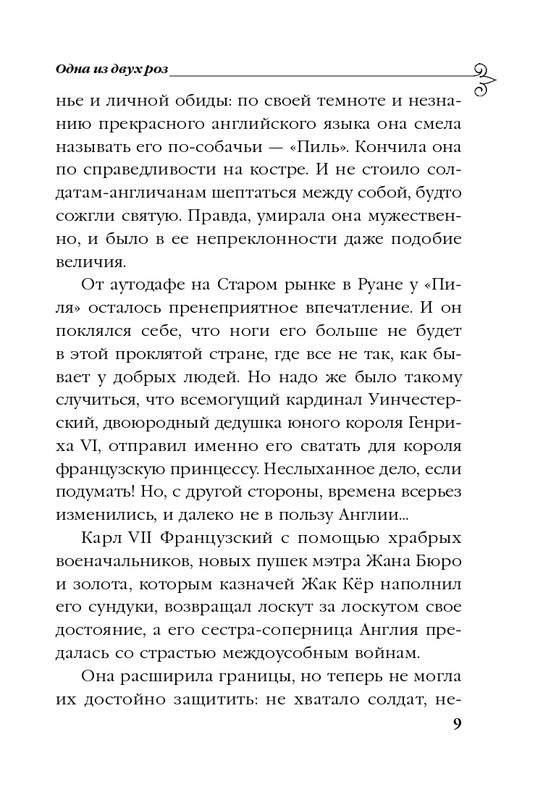 Одна из двух роз

нье и личной обиды: по своей темноте и незнанию прекрасного английского языка она смела называть его по-собачьи — «Пиль». Кончила она по справедливости на костре. И не стоило солдатам-англичанам шептаться между собой, будто сожгли святую. Правда, умирала она мужественно, и было в ее непреклонности даже подобие величия.

От аутодафе на Старом рынке в Руане у «Пиля» осталось пренеприятное впечатление. И он поклялся себе, что ноги его больше не будет в этой проклятой стране, где все не так, как бывает у добрых людей. Но надо же было такому случиться, что всемогущий кардинал Уинчестерский, двоюродный дедушка юного короля Генриха VI, отправил именно его сватать для короля французскую принцессу. Неслыханное дело, если подумать! Но, с другой стороны, времена всерьез изменились, и далеко не в пользу Англии...

Карл VII Французский с помощью храбрых военачальников, новых пушек мэтра Жана Бюро и золота, которым казначей Жак Кёр наполнил его сундуки, возвращал лоскут за лоскутом свое достояние, а его сестра-соперница Англия предалась со страстью междоусобным войнам.

Она расширила границы, но теперь не могла их достойно защитить: не хватало солдат, не-

9